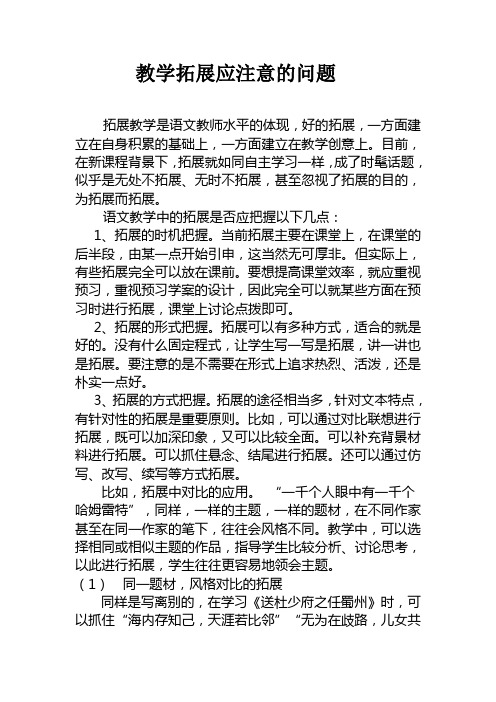 教学拓展应注意的问题

拓展教学是语文教师水平的体现，好的拓展，一方面建立在自身积累的基础上，一方面建立在教学创意上。目前，在新课程背景下，拓展就如同自主学习一样，成了时髦话题，似乎是无处不拓展、无时不拓展，甚至忽视了拓展的目的，为拓展而拓展。

语文教学中的拓展是否应把握以下几点：

1、拓展的时机把握。当前拓展主要在课堂上，在课堂的后半段，由某一点开始引申，这当然无可厚非。但实际上，有些拓展完全可以放在课前。要想提高课堂效率，就应重视预习，重视预习学案的设计，因此完全可以就某些方面在预习时进行拓展，课堂上讨论点拨即可。

2、拓展的形式把握。拓展可以有多种方式，适合的就是好的。没有什么固定程式，让学生写一写是拓展，讲一讲也是拓展。要注意的是不需要在形式上追求热烈、活泼，还是朴实一点好。

3、拓展的方式把握。拓展的途径相当多，针对文本特点，有针对性的拓展是重要原则。比如，可以通过对比联想进行拓展，既可以加深印象，又可以比较全面。可以补充背景材料进行拓展。可以抓住悬念、结尾进行拓展。还可以通过仿写、改写、续写等方式拓展。

比如，拓展中对比的应用。 “一千个人眼中有一千个哈姆雷特”，同样，一样的主题，一样的题材，在不同作家甚至在同一作家的笔下，往往会风格不同。教学中，可以选择相同或相似主题的作品，指导学生比较分析、讨论思考，以此进行拓展，学生往往更容易地领会主题。

（1） 同一题材，风格对比的拓展

同样是写离别的，在学习《送杜少府之任蜀州》时，可以抓住“海内存知己，天涯若比邻” “无为在歧路，儿女共